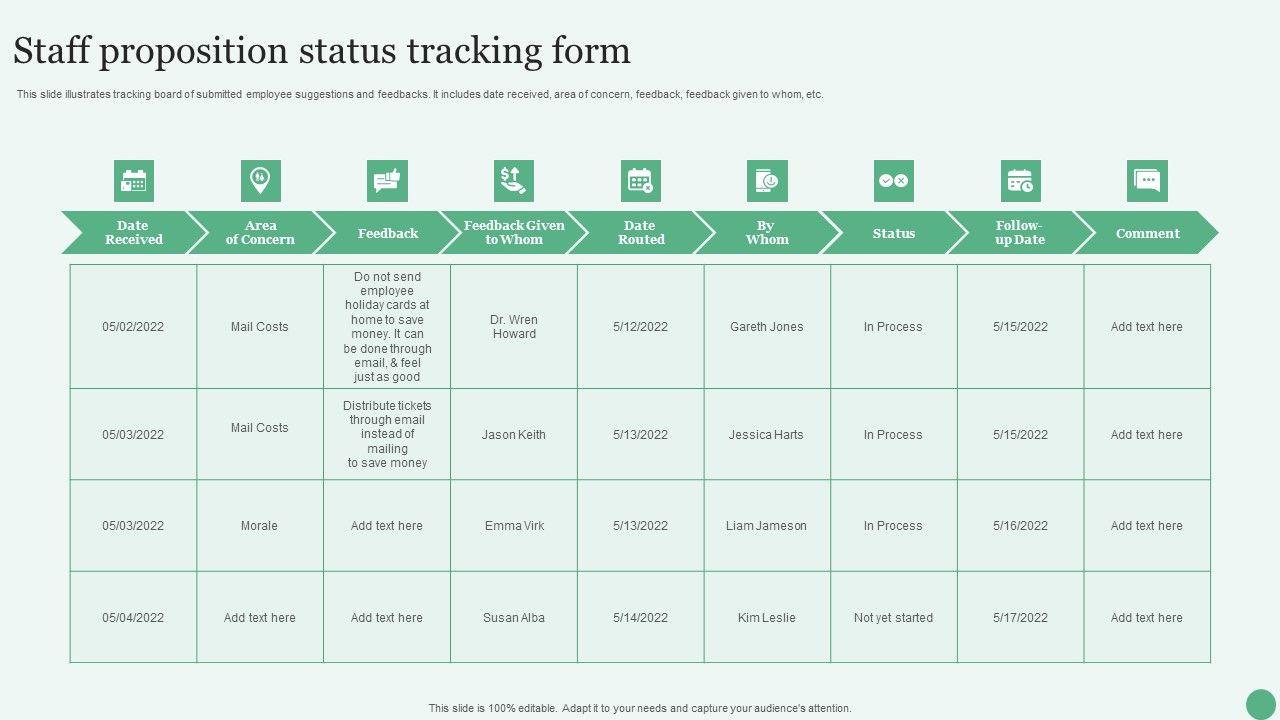 Staff proposition status tracking form

This slide illustrates tracking board of submitted employee suggestions and feedbacks. It includes date received, area of concern, feedback, feedback given to whom, etc.

| Date Received | Area of Concern | Feedback | Feedback Given to Whom | Date Routed | By Whom | Status | Follow-up Date | Comment |
|---|---|---|---|---|---|---|---|---|
| 05/02/2022 | Mail Costs | Do not send employee holiday cards at home to save money. It can be done through email, & feel just as good | Dr. Wren Howard | 5/12/2022 | Gareth Jones | In Process | 5/15/2022 | Add text here |
| 05/03/2022 | Mail Costs | Distribute tickets through email instead of mailing to save money | Jason Keith | 5/13/2022 | Jessica Harts | In Process | 5/15/2022 | Add text here |
| 05/03/2022 | Morale | Add text here | Emma Virk | 5/13/2022 | Liam Jameson | In Process | 5/16/2022 | Add text here |
| 05/04/2022 | Add text here | Add text here | Susan Alba | 5/14/2022 | Kim Leslie | Not yet started | 5/17/2022 | Add text here |

This slide is 100% editable. Adapt it to your needs and capture your audience's attention.